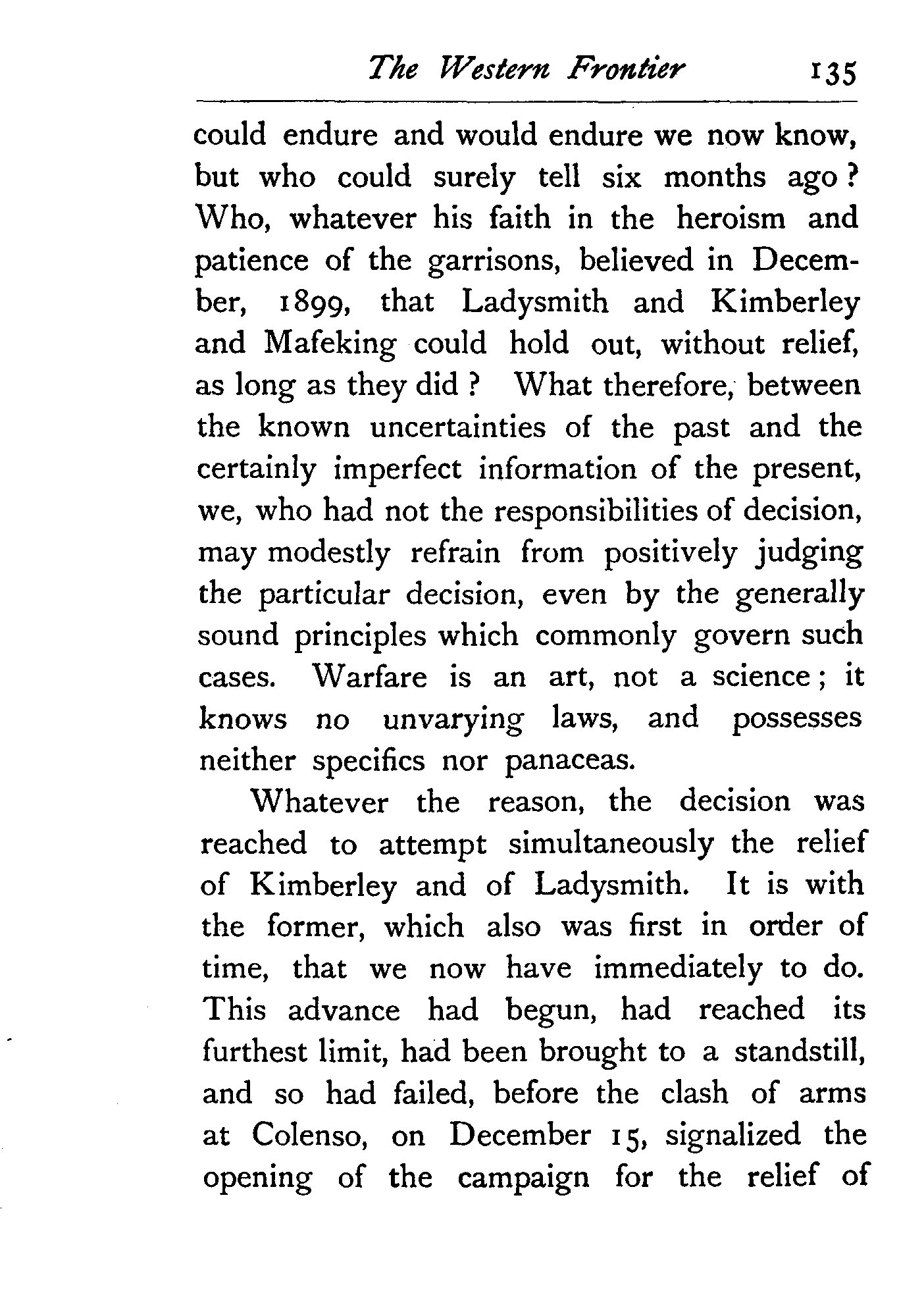 The Western Frontier 135

could endure and would endure we now know, but who could surely tell six months ago? Who, whatever his faith in the heroism and patience of the garrisons, believed in December, 1899, that Ladysmith and Kimberley and Mafeking could hold out, without relief, as long as they did? What therefore, between the known uncertainties of the past and the certainly imperfect information of the present, we, who had not the responsibilities of decision, may modestly refrain from positively judging the particular decision, even by the generally sound principles which commonly govern such cases. Warfare is an art, not a science; it knows no unvarying laws, and possesses neither specifics nor panaceas.

Whatever the reason, the decision was reached to attempt simultaneously the relief of Kimberley and of Ladysmith. It is with the former, which also was first in order of time, that we now have immediately to do. This advance had begun, had reached its furthest limit, had been brought to a standstill, and so had failed, before the clash of arms at Colenso, on December 15, signalized the opening of the campaign for the relief of